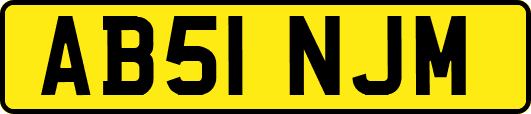 AB51 NJM